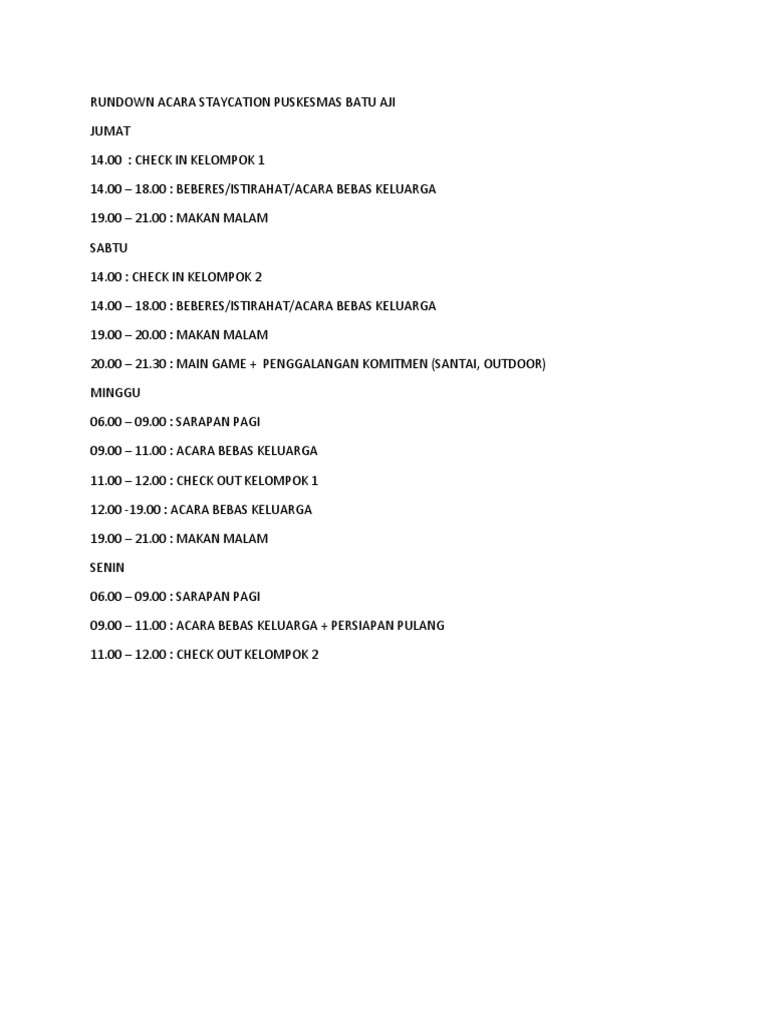 RUNDOWN ACARA STAYCATION PUSKESMAS BATU AJI

JUMAT

14.00 : CHECK IN KELOMPOK 1

14.00 – 18.00 : BEBERES/ISTIRAHAT/ACARA BEBAS KELUARGA

19.00 – 21.00 : MAKAN MALAM

SABTU

14.00 : CHECK IN KELOMPOK 2

14.00 – 18.00 : BEBERES/ISTIRAHAT/ACARA BEBAS KELUARGA

19.00 – 20.00 : MAKAN MALAM

20.00 – 21.30 : MAIN GAME + PENGGALANGAN KOMITMEN (SANTAI, OUTDOOR)

MINGGU

06.00 – 09.00 : SARAPAN PAGI

09.00 – 11.00 : ACARA BEBAS KELUARGA

11.00 – 12.00 : CHECK OUT KELOMPOK 1

12.00 -19.00 : ACARA BEBAS KELUARGA

19.00 – 21.00 : MAKAN MALAM

SENIN

06.00 – 09.00 : SARAPAN PAGI

09.00 – 11.00 : ACARA BEBAS KELUARGA + PERSIAPAN PULANG

11.00 – 12.00 : CHECK OUT KELOMPOK 2